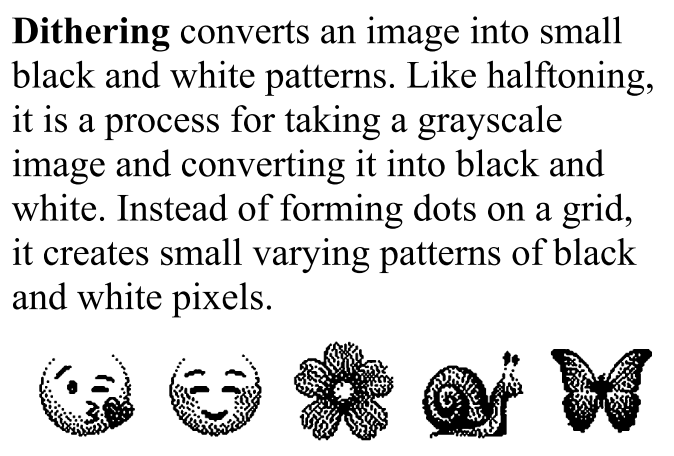 Dithering converts an image into small black and white patterns. Like halftoning, it is a process for taking a grayscale image and converting it into black and white. Instead of forming dots on a grid, it creates small varying patterns of black and white pixels.